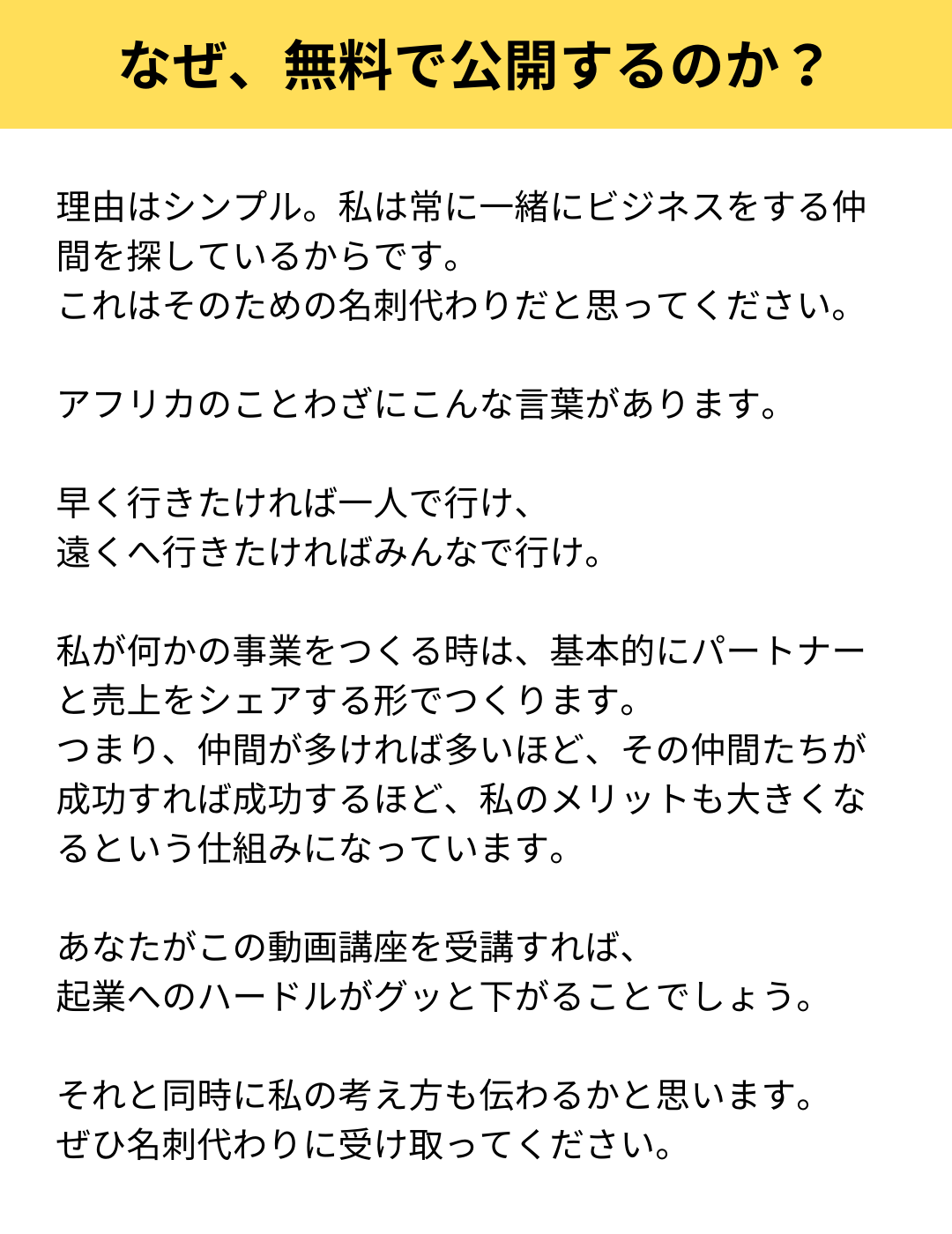 なぜ、無料で公開するのか？

理由はシンプル。私は常に一緒にビジネスをする仲間を探しているからです。
これはそのための名刺代わりだと思ってください。

アフリカのことわざにこんな言葉があります。

早く行きたければ一人で行け、
遠くへ行きたければみんなで行け。

私が何かの事業をつくる時は、基本的にパートナーと売上をシェアする形でつくります。
つまり、仲間が多ければ多いほど、その仲間たちが成功すれば成功するほど、私のメリットも大きくなるという仕組みになっています。

あなたがこの動画講座を受講すれば、
起業へのハードルがグッと下がることでしょう。

それと同時に私の考え方も伝わるかと思います。
ぜひ名刺代わりに受け取ってください。